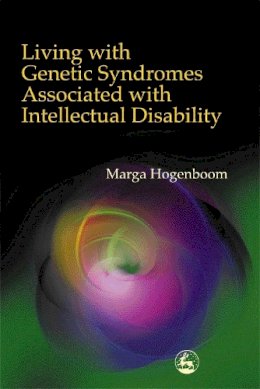 Living with Genetic Syndromes Associated with Intellectual Disability

Marga Hogenboom